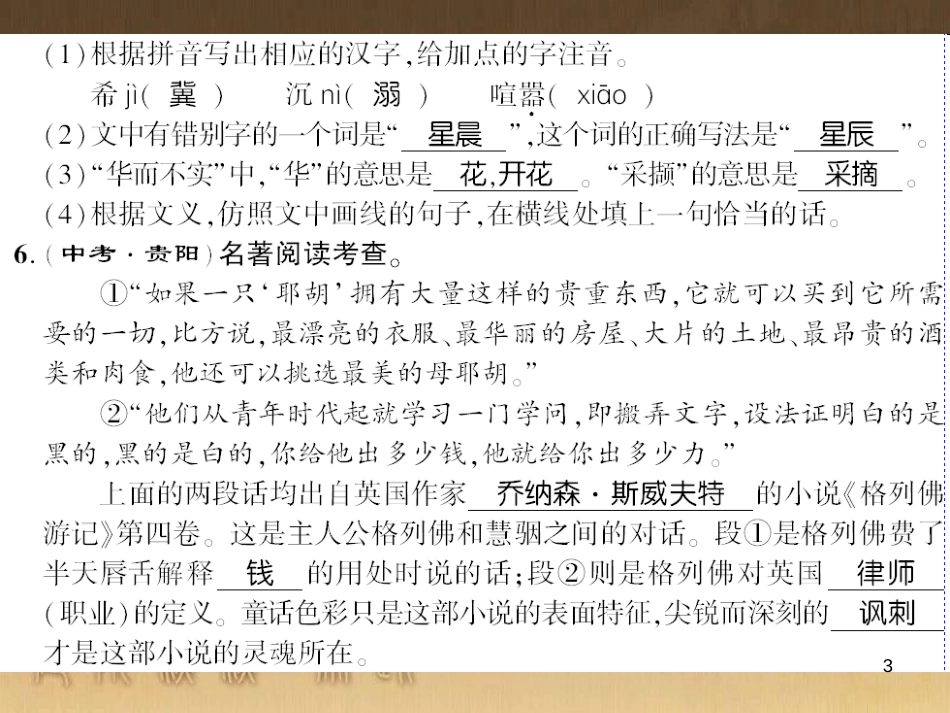 (1)根据拼音写出相应的汉字,给加点的字注音。

希jì( 冀 )　　沉nì( 溺 )　　喧嚣( xiāo )

(2)文中有错别字的一个词是“ 星晨 ”,这个词的正确写法是“ 星辰 ”。

(3)“华而不实”中,“华”的意思是 花,开花 。“采撷”的意思是 采摘 。

(4)根据文义,仿照文中画线的句子,在横线处填上一句恰当的话。

6.(中考·贵阳)名著阅读考查。

①“如果一只‘耶胡’拥有大量这样的贵重东西,它就可以买到它所需要的一切,比方说,最漂亮的衣服、最华丽的房屋、大片的土地、最昂贵的酒类和肉食,他还可以挑选最美的母耶胡。”

②“他们从青年时代起就学习一门学问,即搬弄文字,设法证明白的是黑的,黑的是白的,你给他出多少钱,他就给你出多少力。”

上面的两段话均出自英国作家 乔纳森·斯威夫特 的小说《格列佛游记》第四卷。这是主人公格列佛和慧骃之间的对话。段①是格列佛费了半天唇舌解释 钱 的用处时说的话;段②则是格列佛对英国 律师 (职业)的定义。童话色彩只是这部小说的表面特征,尖锐而深刻的 讽刺 才是这部小说的灵魂所在。

3